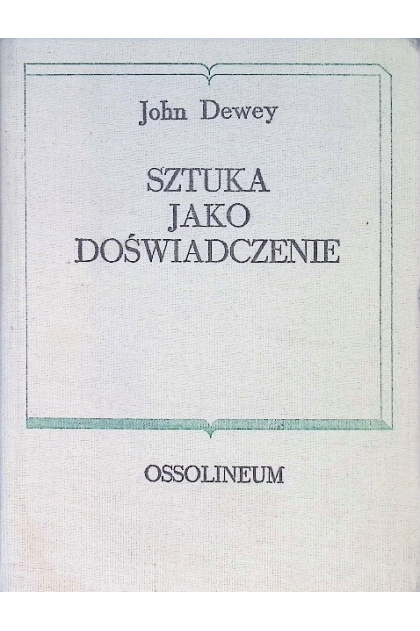 John Dewey

SZTUKA
JAKO
DOŚWIADCZENIE

OSSOLINEUM